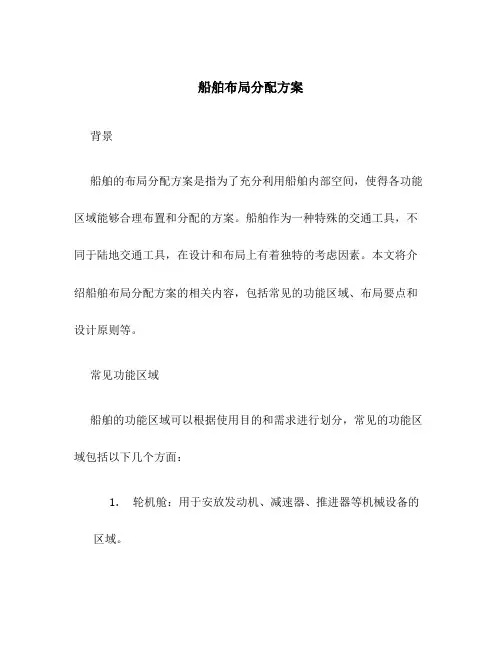 船舶布局分配方案

背景

船舶的布局分配方案是指为了充分利用船舶内部空间，使得各功能区域能够合理布置和分配的方案。船舶作为一种特殊的交通工具，不同于陆地交通工具，在设计和布局上有着独特的考虑因素。本文将介绍船舶布局分配方案的相关内容，包括常见的功能区域、布局要点和设计原则等。

常见功能区域

船舶的功能区域可以根据使用目的和需求进行划分，常见的功能区域包括以下几个方面：

1. 轮机舱：用于安放发动机、减速器、推进器等机械设备的区域。